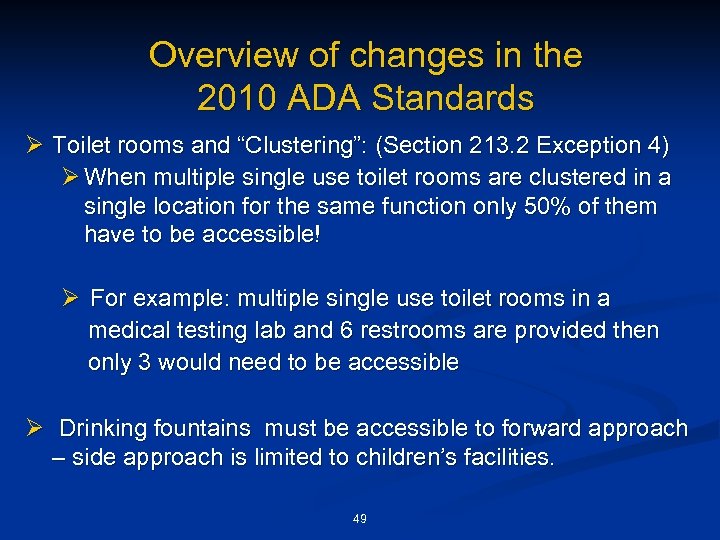 Overview of changes in the 2010 ADA Standards

➢ Toilet rooms and “Clustering”: (Section 213.2 Exception 4)

➢ When multiple single use toilet rooms are clustered in a single location for the same function only 50% of them have to be accessible!

➢ For example: multiple single use toilet rooms in a medical testing lab and 6 restrooms are provided then only 3 would need to be accessible

➢ Drinking fountains must be accessible to forward approach – side approach is limited to children’s facilities.

49